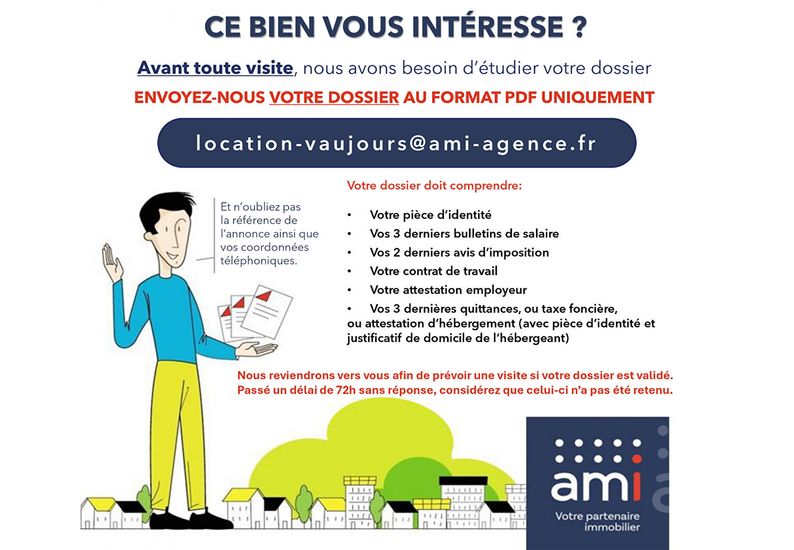 CE BIEN VOUS INTÉRESSE ?

Avant toute visite, nous avons besoin d'étudier votre dossier

ENVOYEZ-NOUS VOTRE DOSSIER AU FORMAT PDF UNIQUEMENT

location-vaujours@ami-agence.fr

Et n'oubliez pas la référence de l'annonce ainsi que vos coordonnées téléphoniques.

Votre dossier doit comprendre:

• Votre pièce d'identité
• Vos 3 derniers bulletins de salaire
• Vos 2 derniers avis d'imposition
• Votre contrat de travail
• Votre attestation employeur
• Vos 3 dernières quittances, ou taxe foncière, ou attestation d'hébergement (avec pièce d'identité et justificatif de domicile de l'hébergeant)

Nous reviendrons vers vous afin de prévoir une visite si votre dossier est validé. Passé un délai de 72h sans réponse, considérez que celui-ci n'a pas été retenu.

ami
Votre partenaire immobilier